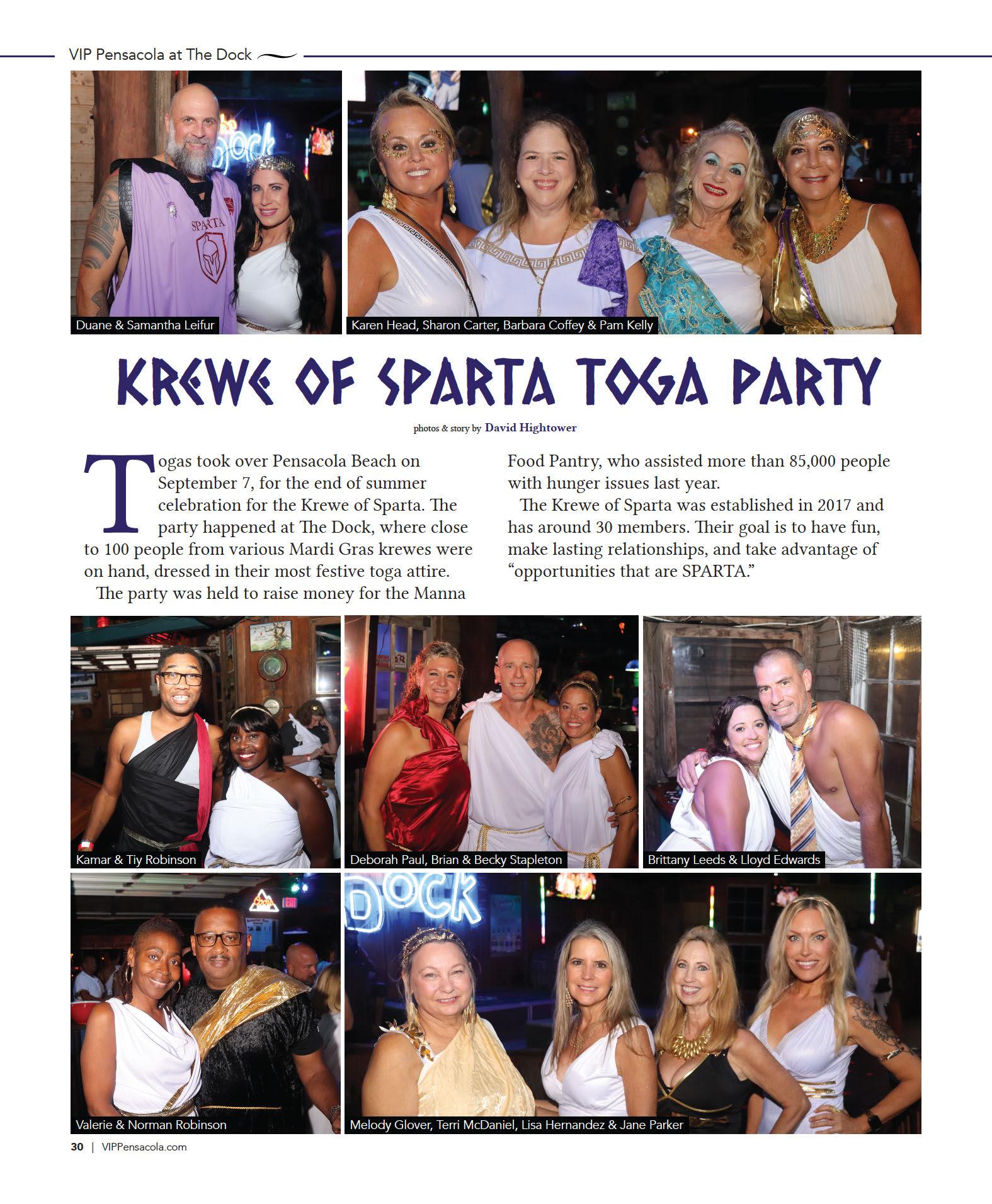 VIP Pensacola at The Dock

Duane & Samantha Leifur

Karen Head, Sharon Carter, Barbara Coffey & Pam Kelly

KREWE OF SPARTA TOGA PARTY

photos & story by David Hightower

Togas took over Pensacola Beach on September 7, for the end of summer celebration for the Krewe of Sparta. The party happened at The Dock, where close to 100 people from various Mardi Gras krewes were on hand, dressed in their most festive toga attire.

The party was held to raise money for the Manna Food Pantry, who assisted more than 85,000 people with hunger issues last year.

The Krewe of Sparta was established in 2017 and has around 30 members. Their goal is to have fun, make lasting relationships, and take advantage of "opportunities that are SPARTA."

Kamar & Tiy Robinson

Deborah Paul, Brian & Becky Stapleton

Brittany Leeds & Lloyd Edwards

Valerie & Norman Robinson

Melody Glover, Terri McDaniel, Lisa Hernandez & Jane Parker

30 | VIPPensacola.com